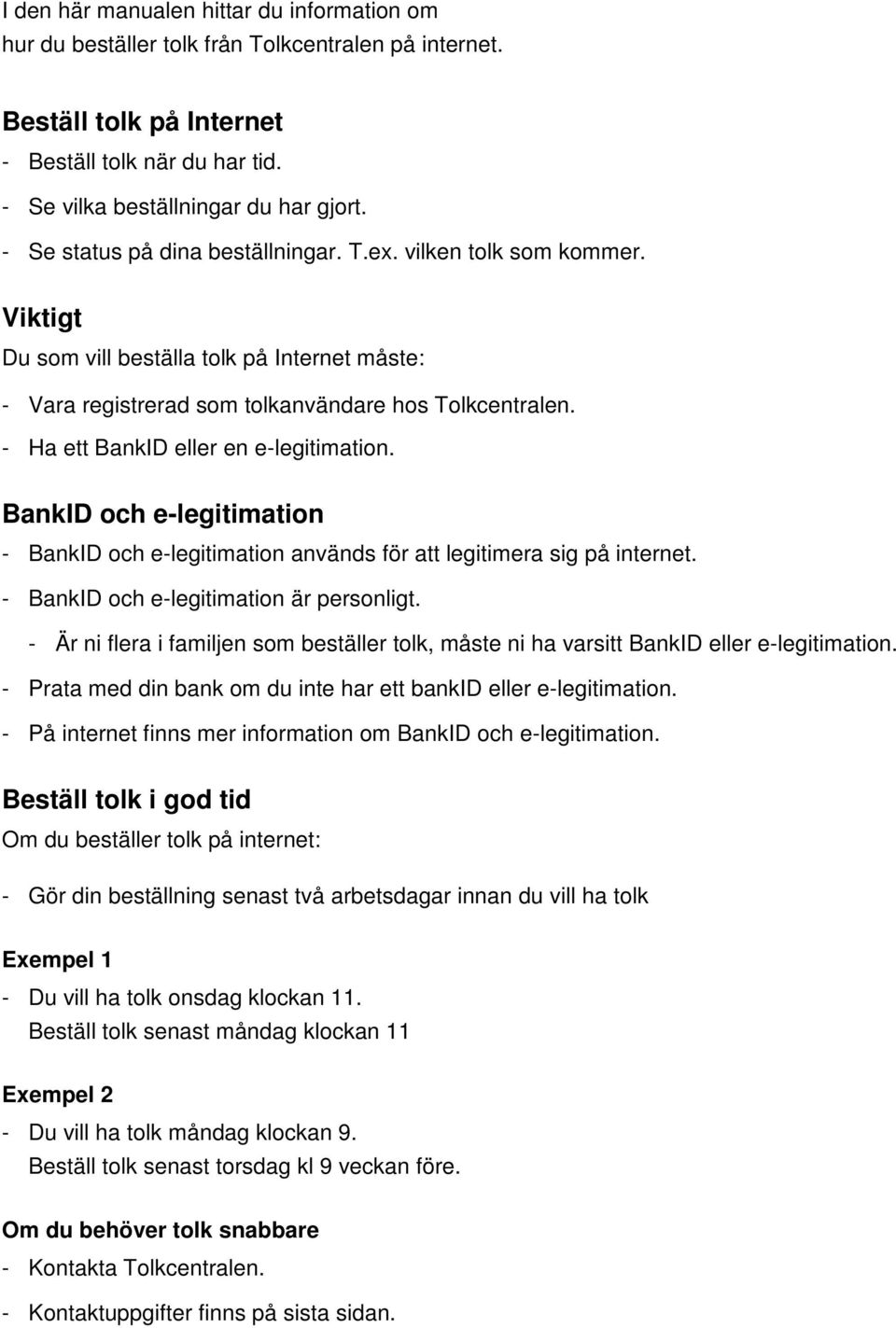 I den här manualen hittar du information om hur du beställer tolk från Tolkcentralen på internet.

Beställ tolk på Internet
- Beställ tolk när du har tid.
- Se vilka beställningar du har gjort.
- Se status på dina beställningar. T.ex. vilken tolk som kommer.

Viktigt
Du som vill beställa tolk på Internet måste:
- Vara registrerad som tolkanvändare hos Tolkcentralen.
- Ha ett BankID eller en e-legitimation.

BankID och e-legitimation
- BankID och e-legitimation används för att legitimera sig på internet.
- BankID och e-legitimation är personligt.
- Är ni flera i familjen som beställer tolk, måste ni ha varsitt BankID eller e-legitimation.
- Prata med din bank om du inte har ett bankID eller e-legitimation.
- På internet finns mer information om BankID och e-legitimation.

Beställ tolk i god tid
Om du beställer tolk på internet:
- Gör din beställning senast två arbetsdagar innan du vill ha tolk

Exempel 1
- Du vill ha tolk onsdag klockan 11.
Beställ tolk senast måndag klockan 11

Exempel 2
- Du vill ha tolk måndag klockan 9.
Beställ tolk senast torsdag kl 9 veckan före.

Om du behöver tolk snabbare
- Kontakta Tolkcentralen.
- Kontaktuppgifter finns på sista sidan.